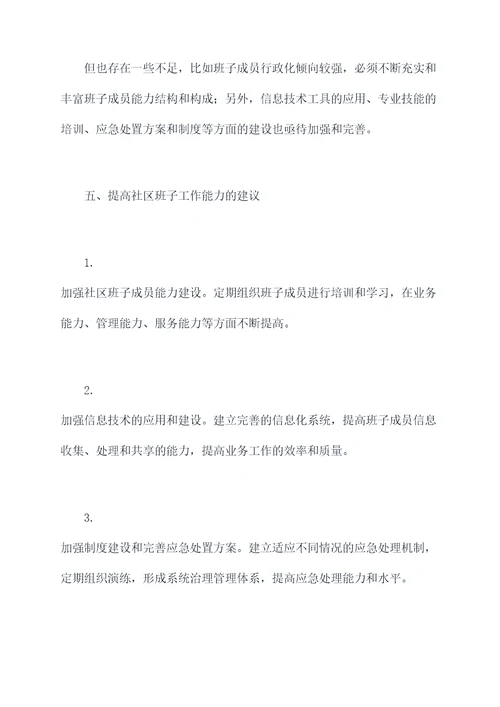 但也存在一些不足，比如班子成员行政化倾向较强，必须不断充实和丰富班子成员能力结构和构成；另外，信息技术工具的应用、专业技能的培训、应急处置方案和制度等方面的建设也亟待加强和完善。

五、提高社区班子工作能力的建议

1.

加强社区班子成员能力建设。定期组织班子成员进行培训和学习，在业务能力、管理能力、服务能力等方面不断提高。

2.

加强信息技术的应用和建设。建立完善的信息化系统，提高班子成员信息收集、处理和共享的能力，提高业务工作的效率和质量。

3.

加强制度建设和完善应急处置方案。建立适应不同情况的应急处理机制，定期组织演练，形成系统治理管理体系，提高应急处理能力和水平。